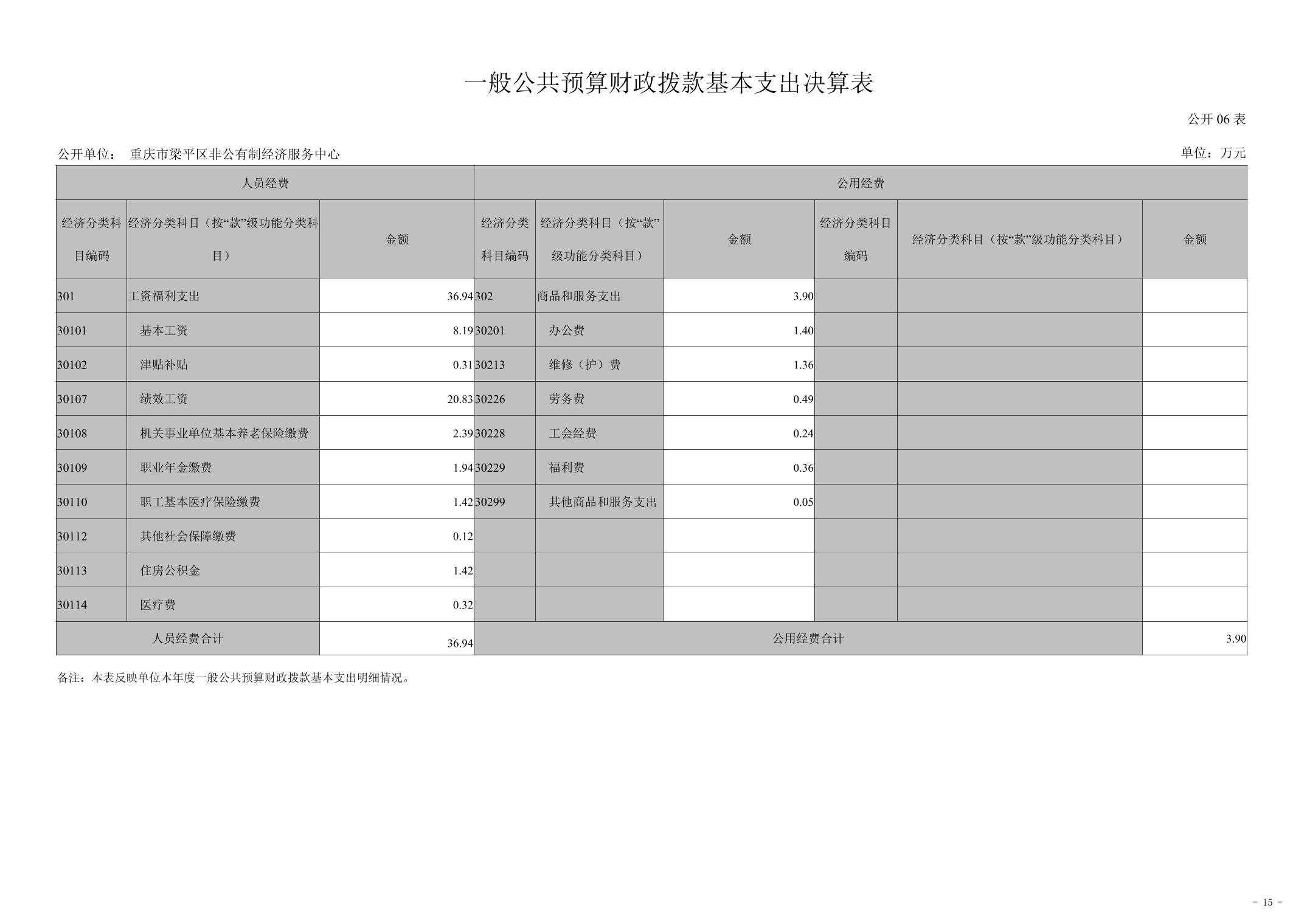 一般公共预算财政拨款基本支出决算表

公开 06 表

公开单位： 重庆市梁平区非公有制经济服务中心

单位：万元

| 人员经费 | | | 公用经费 | | | | | |
|---|---|---|---|---|---|---|---|---|
| 经济分类科目编码 | 经济分类科目（按“款”级功能分类科目） | 金额 | 经济分类科目编码 | 经济分类科目（按“款”级功能分类科目） | 金额 | 经济分类科目编码 | 经济分类科目（按“款”级功能分类科目） | 金额 |
| 301 | 工资福利支出 | 36.94 | 302 | 商品和服务支出 | 3.90 | | | |
| 30101 | 基本工资 | 8.19 | 30201 | 办公费 | 1.40 | | | |
| 30102 | 津贴补贴 | 0.31 | 30213 | 维修（护）费 | 1.36 | | | |
| 30107 | 绩效工资 | 20.83 | 30226 | 劳务费 | 0.49 | | | |
| 30108 | 机关事业单位基本养老保险缴费 | 2.39 | 30228 | 工会经费 | 0.24 | | | |
| 30109 | 职业年金缴费 | 1.94 | 30229 | 福利费 | 0.36 | | | |
| 30110 | 职工基本医疗保险缴费 | 1.42 | 30299 | 其他商品和服务支出 | 0.05 | | | |
| 30112 | 其他社会保障缴费 | 0.12 | | | | | | |
| 30113 | 住房公积金 | 1.42 | | | | | | |
| 30114 | 医疗费 | 0.32 | | | | | | |
| 人员经费合计 | | 36.94 | 公用经费合计 | | | | | 3.90 |

备注：本表反映单位本年度一般公共预算财政拨款基本支出明细情况。

- 15 -